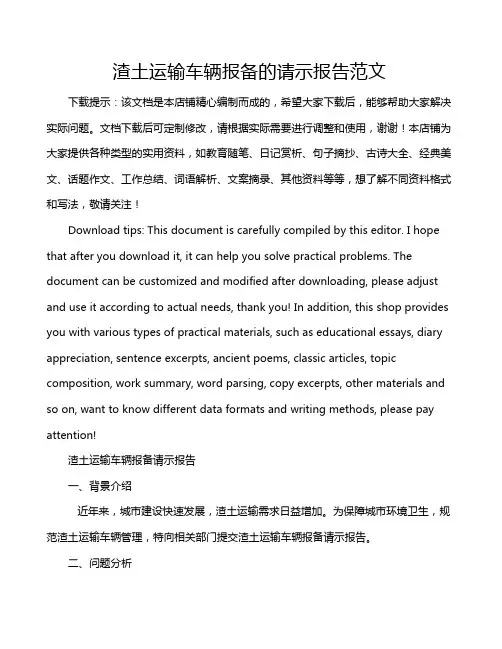 渣土运输车辆报备的请示报告范文

下载提示：该文档是本店铺精心编制而成的，希望大家下载后，能够帮助大家解决实际问题。文档下载后可定制修改，请根据实际需要进行调整和使用，谢谢！本店铺为大家提供各种类型的实用资料，如教育随笔、日记赏析、句子摘抄、古诗大全、经典美文、话题作文、工作总结、词语解析、文案摘录、其他资料等等，想了解不同资料格式和写法，敬请关注！

Download tips: This document is carefully compiled by this editor. I hope that after you download it, it can help you solve practical problems. The document can be customized and modified after downloading, please adjust and use it according to actual needs, thank you! In addition, this shop provides you with various types of practical materials, such as educational essays, diary appreciation, sentence excerpts, ancient poems, classic articles, topic composition, work summary, word parsing, copy excerpts, other materials and so on, want to know different data formats and writing methods, please pay attention!

渣土运输车辆报备请示报告

一、背景介绍

近年来，城市建设快速发展，渣土运输需求日益增加。为保障城市环境卫生，规范渣土运输车辆管理，特向相关部门提交渣土运输车辆报备请示报告。

二、问题分析